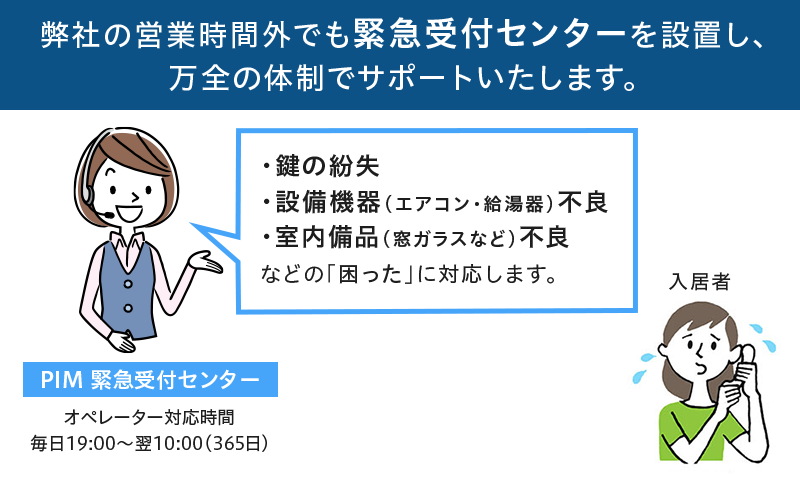 弊社の営業時間外でも緊急受付センターを設置し、万全の体制でサポートいたします。

・鍵の紛失
・設備機器（エアコン・給湯器）不良
・室内備品（窓ガラスなど）不良
などの「困った」に対応します。

入居者

PIM 緊急受付センター

オペレーター対応時間
毎日19:00～翌10:00（365日）